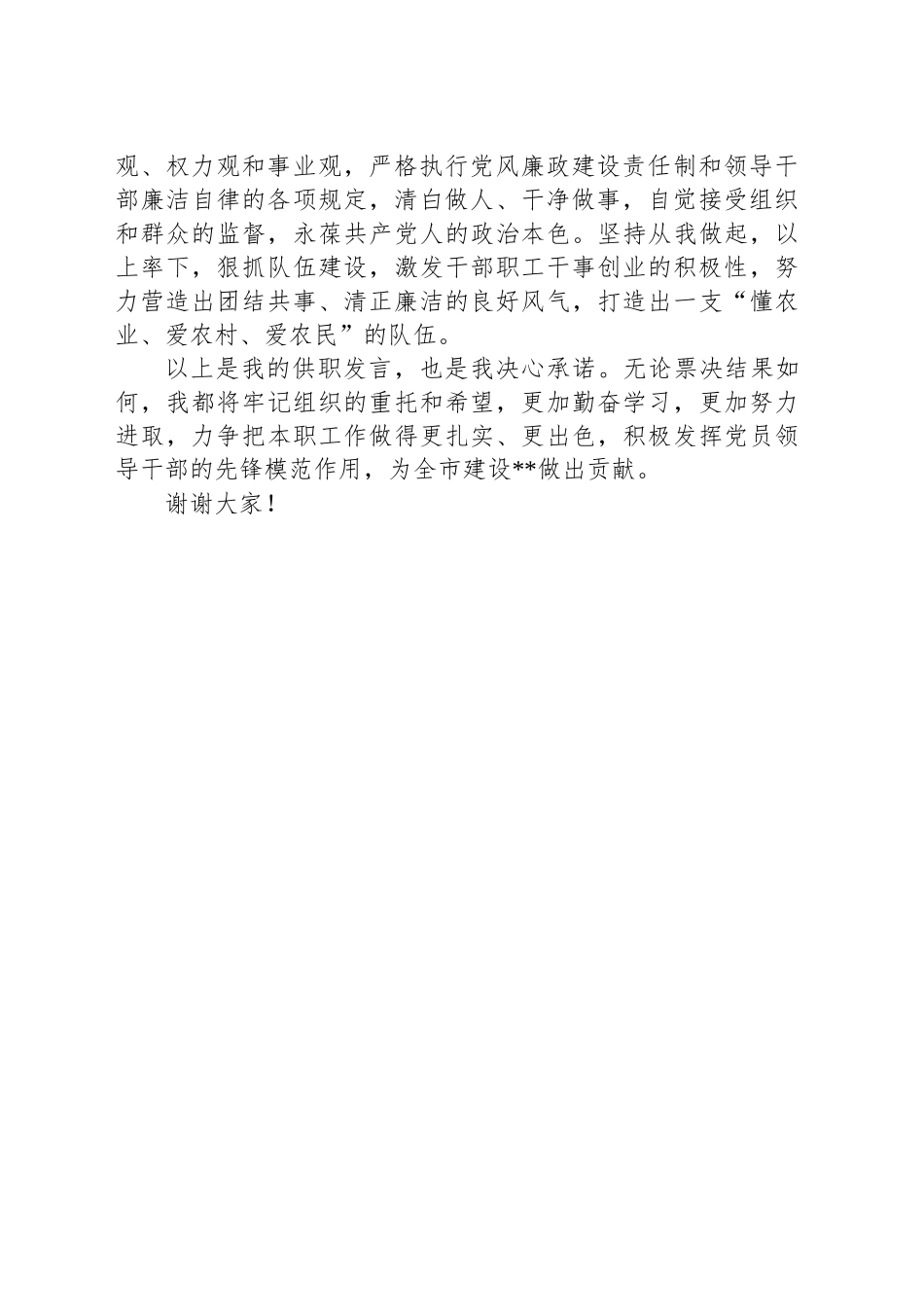 观、权力观和事业观，严格执行党风廉政建设责任制和领导干部廉洁自律的各项规定，清白做人、干净做事，自觉接受组织和群众的监督，永葆共产党人的政治本色。坚持从我做起，以上率下，狠抓队伍建设，激发干部职工干事创业的积极性，努力营造出团结共事、清正廉洁的良好风气，打造出一支“懂农业、爱农村、爱农民”的队伍。

以上是我的供职发言，也是我决心承诺。无论票决结果如何，我都将牢记组织的重托和希望，更加勤奋学习，更加努力进取，力争把本职工作做得更扎实、更出色，积极发挥党员领导干部的先锋模范作用，为全市建设**做出贡献。

谢谢大家！